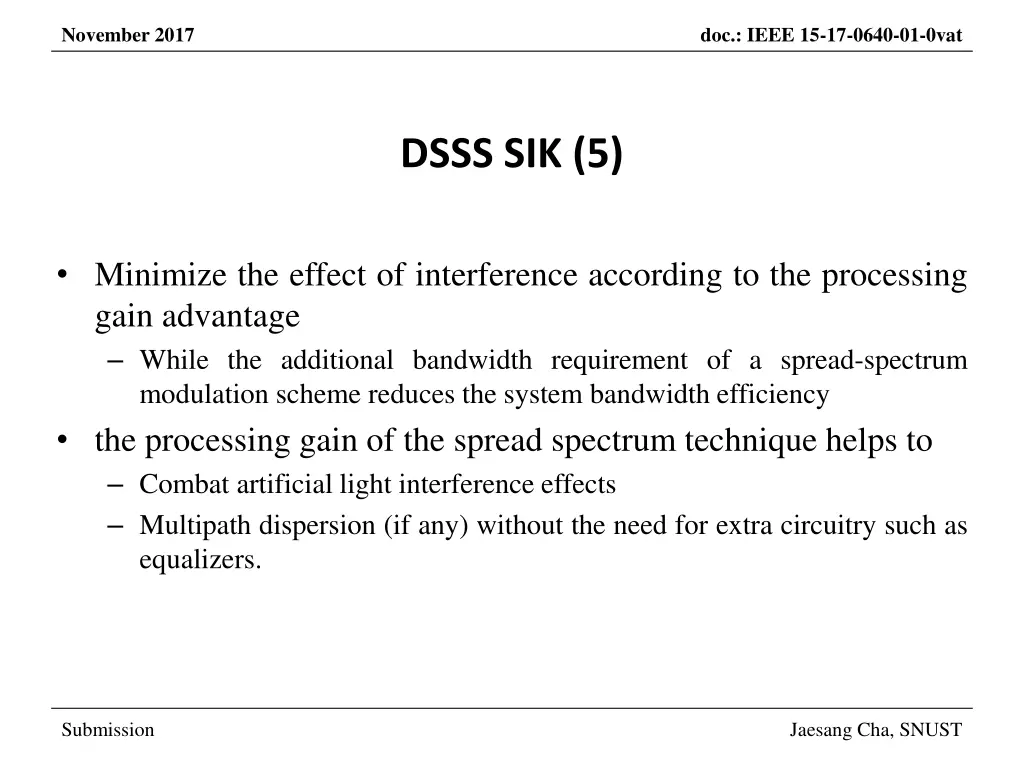 November 2017

doc.: IEEE 15-17-0640-01-0vat

DSSS SIK (5)

• Minimize the effect of interference according to the processing gain advantage
– While the additional bandwidth requirement of a spread-spectrum modulation scheme reduces the system bandwidth efficiency
• the processing gain of the spread spectrum technique helps to
– Combat artificial light interference effects
– Multipath dispersion (if any) without the need for extra circuitry such as equalizers.

Submission

Jaesang Cha, SNUST